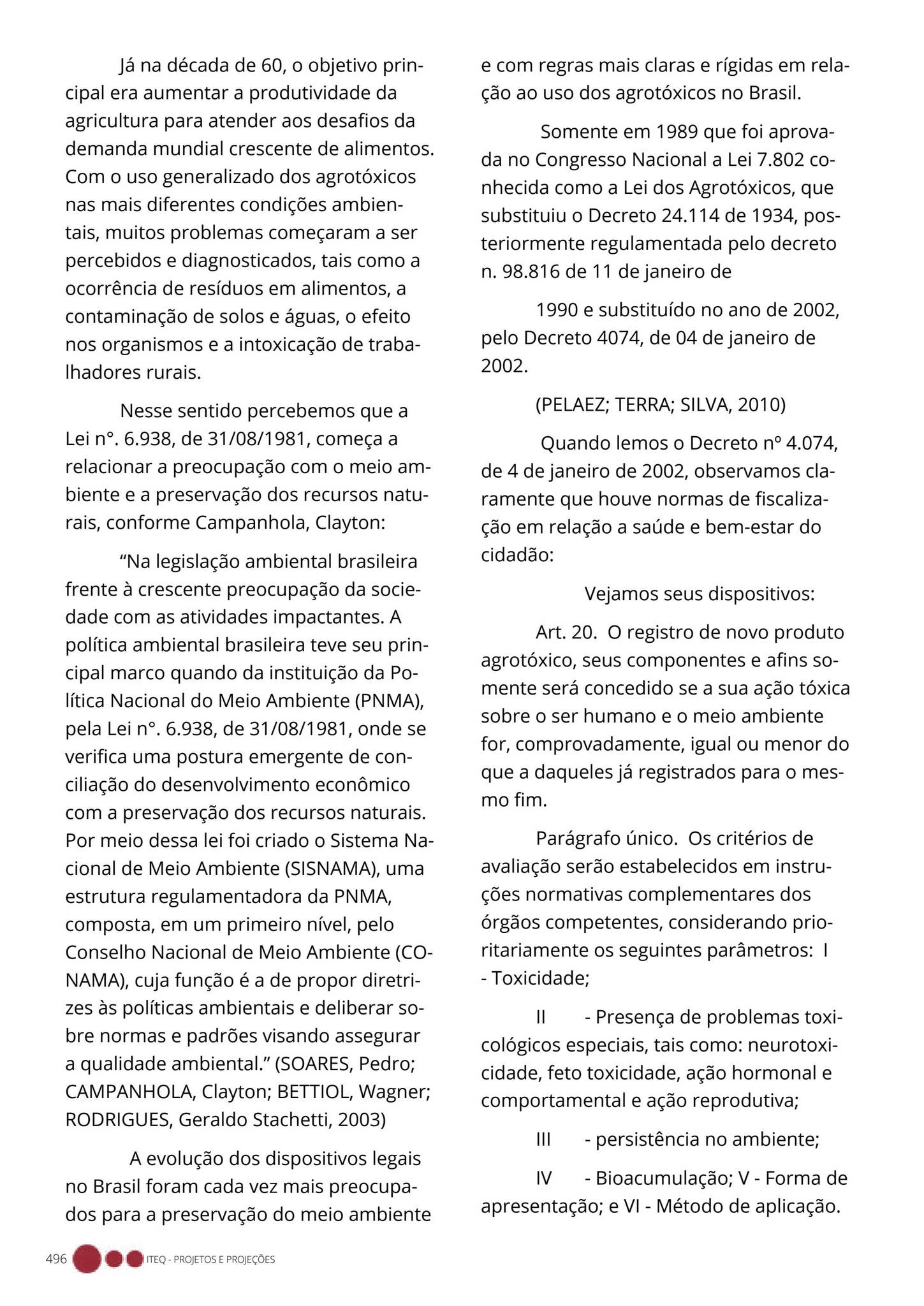 Já na década de 60, o objetivo principal era aumentar a produtividade da agricultura para atender aos desafios da demanda mundial crescente de alimentos. Com o uso generalizado dos agrotóxicos nas mais diferentes condições ambientais, muitos problemas começaram a ser percebidos e diagnosticados, tais como a ocorrência de resíduos em alimentos, a contaminação de solos e águas, o efeito nos organismos e a intoxicação de trabalhadores rurais.

Nesse sentido percebemos que a Lei n°. 6.938, de 31/08/1981, começa a relacionar a preocupação com o meio ambiente e a preservação dos recursos naturais, conforme Campanhola, Clayton:

"Na legislação ambiental brasileira frente à crescente preocupação da sociedade com as atividades impactantes. A política ambiental brasileira teve seu principal marco quando da instituição da Política Nacional do Meio Ambiente (PNMA), pela Lei n°. 6.938, de 31/08/1981, onde se verifica uma postura emergente de conciliação do desenvolvimento econômico com a preservação dos recursos naturais. Por meio dessa lei foi criado o Sistema Nacional de Meio Ambiente (SISNAMA), uma estrutura regulamentadora da PNMA, composta, em um primeiro nível, pelo Conselho Nacional de Meio Ambiente (CONAMA), cuja função é a de propor diretrizes às políticas ambientais e deliberar sobre normas e padrões visando assegurar a qualidade ambiental." (SOARES, Pedro; CAMPANHOLA, Clayton; BETTIOL, Wagner; RODRIGUES, Geraldo Stachetti, 2003)

A evolução dos dispositivos legais no Brasil foram cada vez mais preocupados para a preservação do meio ambiente e com regras mais claras e rígidas em relação ao uso dos agrotóxicos no Brasil.

Somente em 1989 que foi aprovada no Congresso Nacional a Lei 7.802 conhecida como a Lei dos Agrotóxicos, que substituiu o Decreto 24.114 de 1934, posteriormente regulamentada pelo decreto n. 98.816 de 11 de janeiro de

1990 e substituído no ano de 2002, pelo Decreto 4074, de 04 de janeiro de 2002.

(PELAEZ; TERRA; SILVA, 2010)

Quando lemos o Decreto nº 4.074, de 4 de janeiro de 2002, observamos claramente que houve normas de fiscalização em relação a saúde e bem-estar do cidadão:

Vejamos seus dispositivos:

Art. 20. O registro de novo produto agrotóxico, seus componentes e afins somente será concedido se a sua ação tóxica sobre o ser humano e o meio ambiente for, comprovadamente, igual ou menor do que a daqueles já registrados para o mesmo fim.

Parágrafo único. Os critérios de avaliação serão estabelecidos em instruções normativas complementares dos órgãos competentes, considerando prioritariamente os seguintes parâmetros: I - Toxicidade;

II - Presença de problemas toxicológicos especiais, tais como: neurotoxicidade, feto toxicidade, ação hormonal e comportamental e ação reprodutiva;

III - persistência no ambiente;

IV - Bioacumulação; V - Forma de apresentação; e VI - Método de aplicação.

496 ITEQ - PROJETOS E PROJEÇÕES